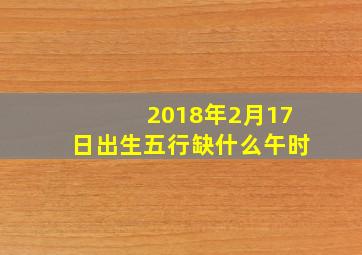 2018年2月17日出生五行缺什么午时